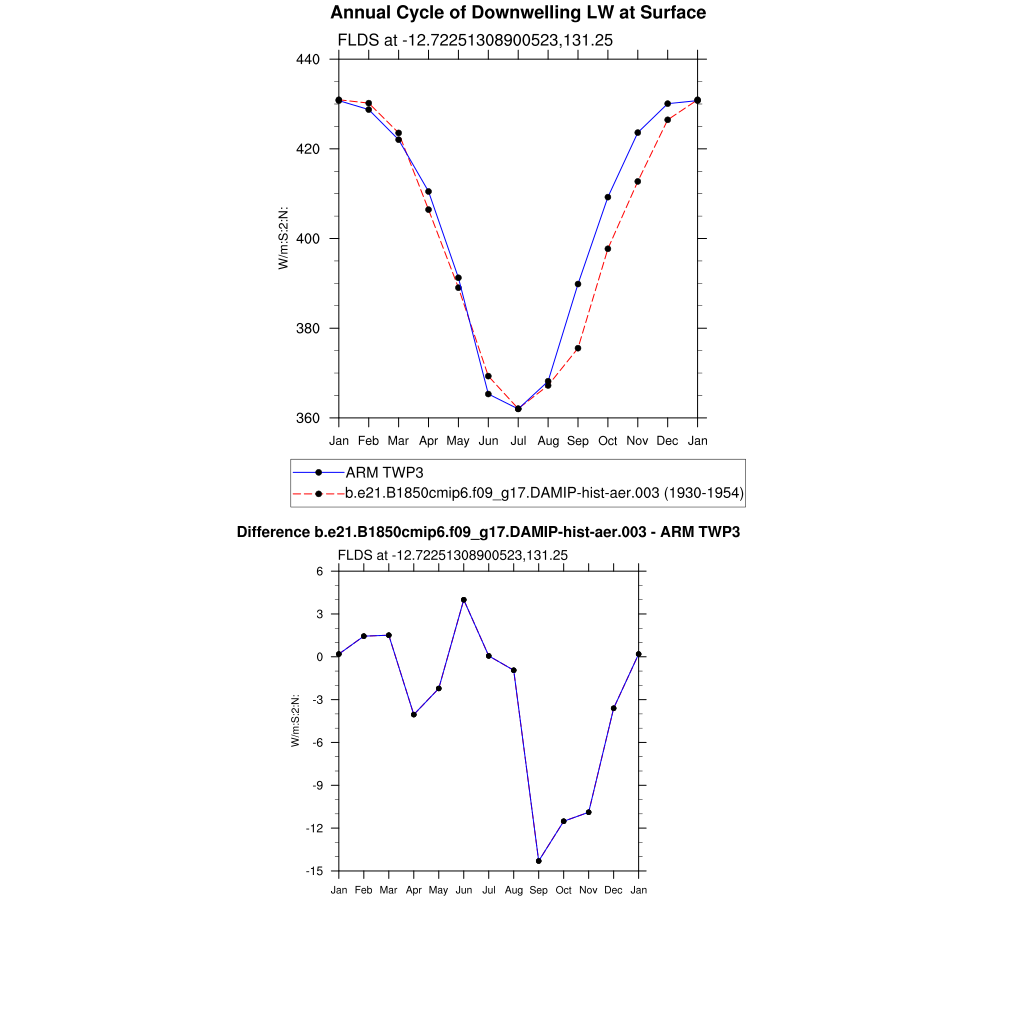 Annual Cycle of Downwelling LW at Surface

FLDS at -12.72251308900523,131.25

440
420
400
380
360

W/m:S:2:N:

Jan Feb Mar Apr May Jun Jul Aug Sep Oct Nov Dec Jan

ARM TWP3
b.e21.B1850cmip6.f09_g17.DAMIP-hist-aer.003 (1930-1954)

Difference b.e21.B1850cmip6.f09_g17.DAMIP-hist-aer.003 - ARM TWP3

FLDS at -12.72251308900523,131.25

6
3
0
-3
-6
-9
-12
-15

W/m:S:2:N:

Jan Feb Mar Apr May Jun Jul Aug Sep Oct Nov Dec Jan